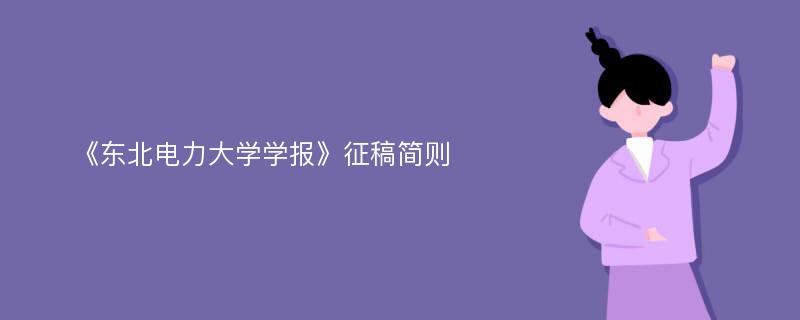 《东北电力大学学报》征稿简则